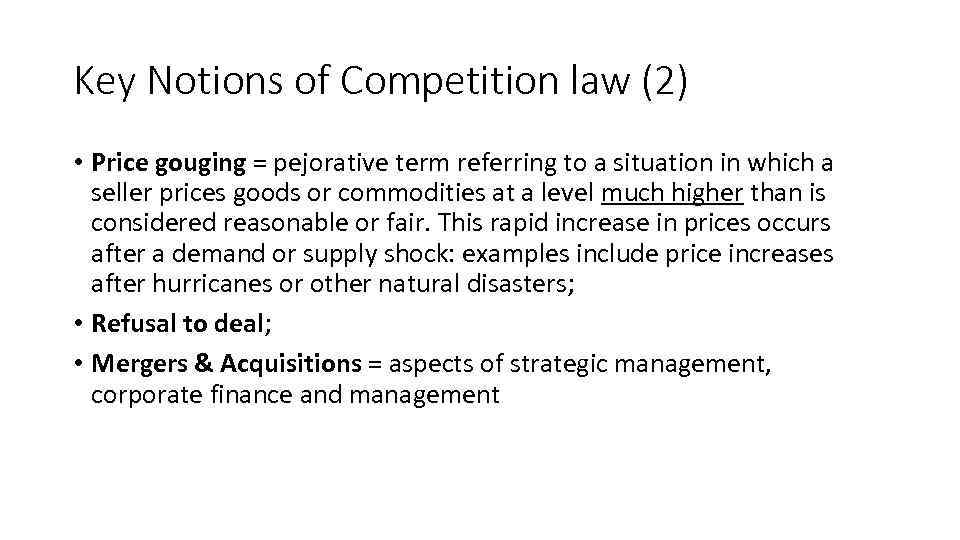 Key Notions of Competition law (2)

• Price gouging = pejorative term referring to a situation in which a seller prices goods or commodities at a level much higher than is considered reasonable or fair. This rapid increase in prices occurs after a demand or supply shock: examples include price increases after hurricanes or other natural disasters;

• Refusal to deal;

• Mergers & Acquisitions = aspects of strategic management, corporate finance and management